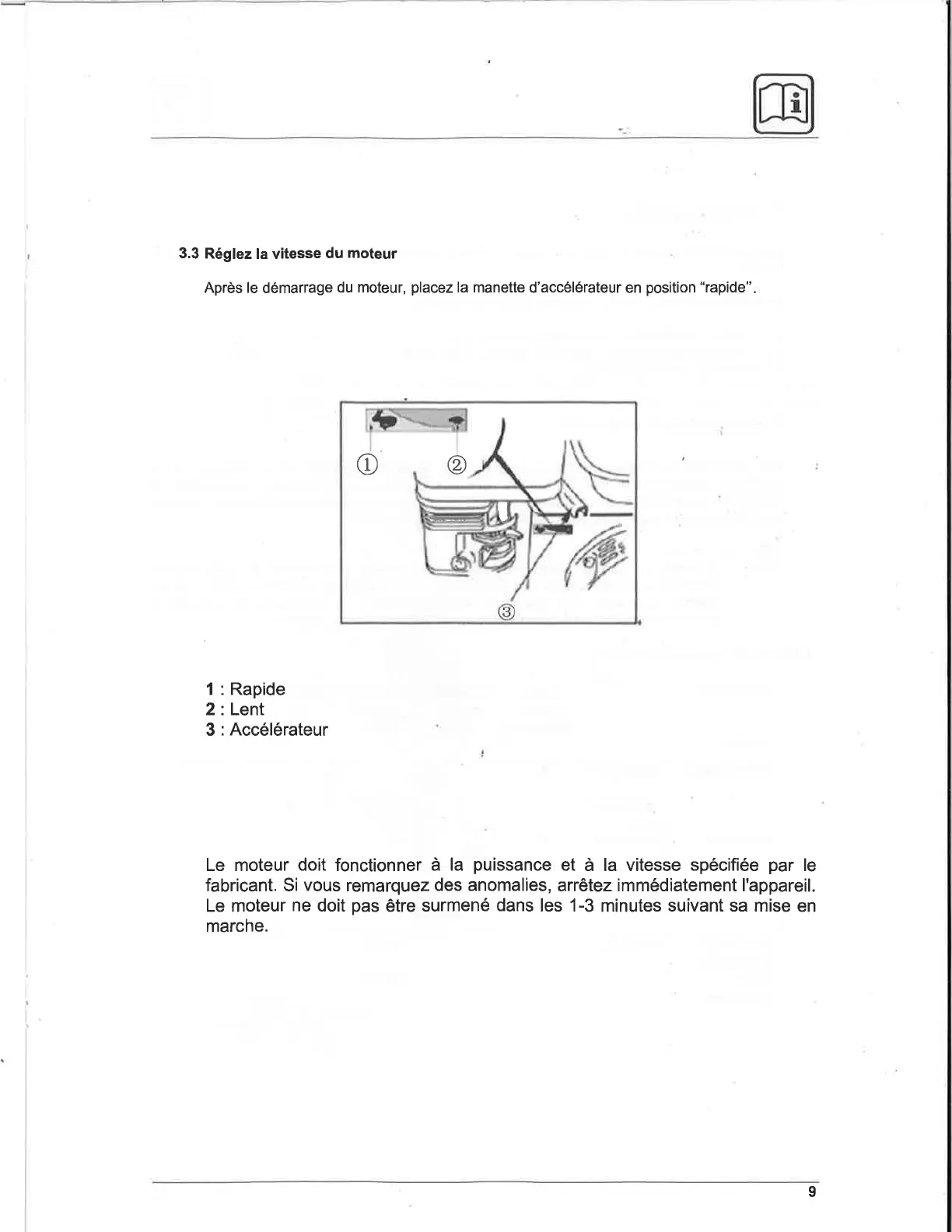 3.3 Réglez la vitesse du moteur

Après le démarrage du moteur, placez la manette d'accélérateur en position "rapide".

①

②

③

1 : Rapide
2 : Lent
3 : Accélérateur

Le moteur doit fonctionner à la puissance et à la vitesse spécifiée par le fabricant. Si vous remarquez des anomalies, arrêtez immédiatement l'appareil. Le moteur ne doit pas être surmené dans les 1-3 minutes suivant sa mise en marche.

9